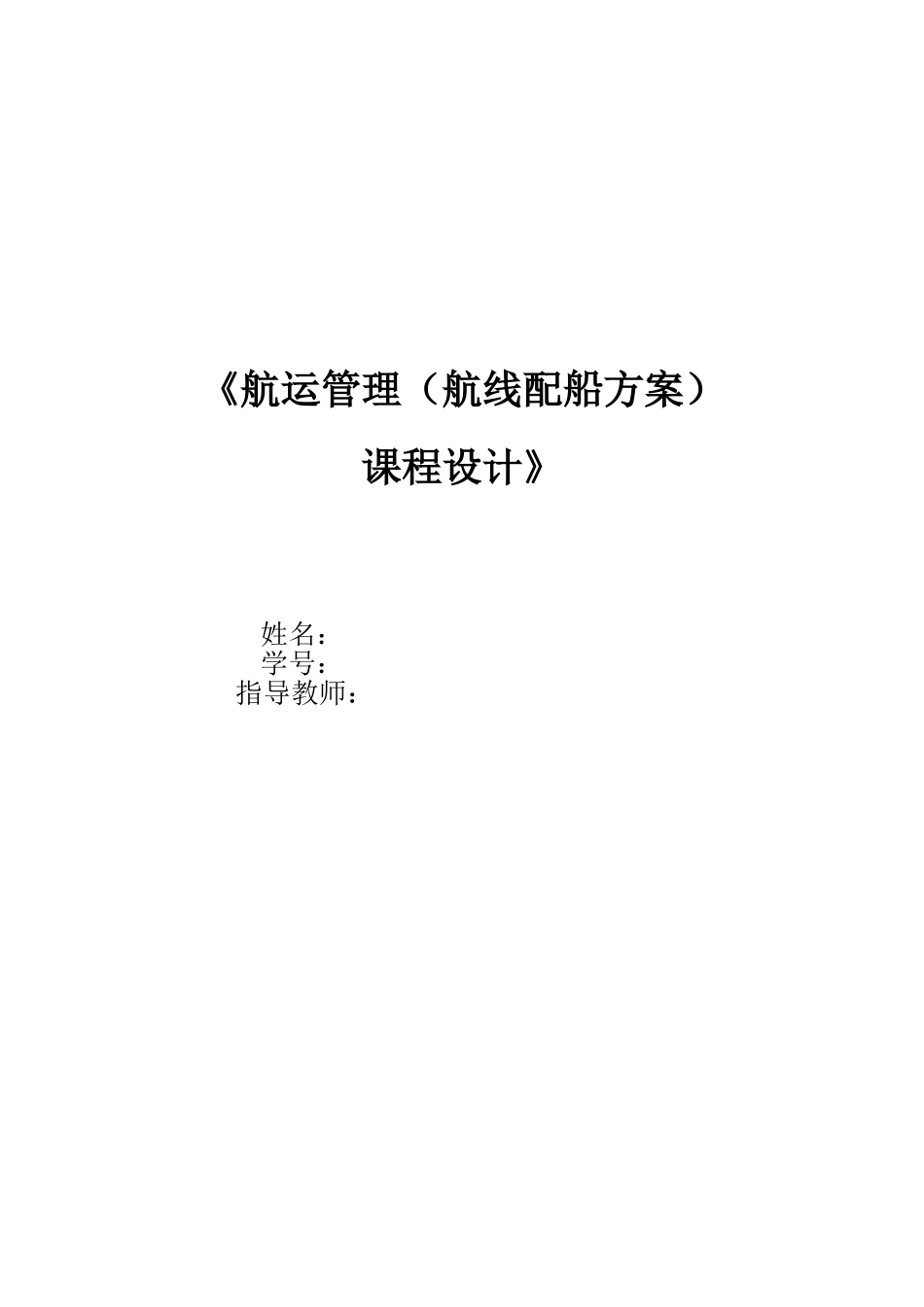 《航运管理（航线配船方案）
课程设计》

姓名：
学号：
指导教师：